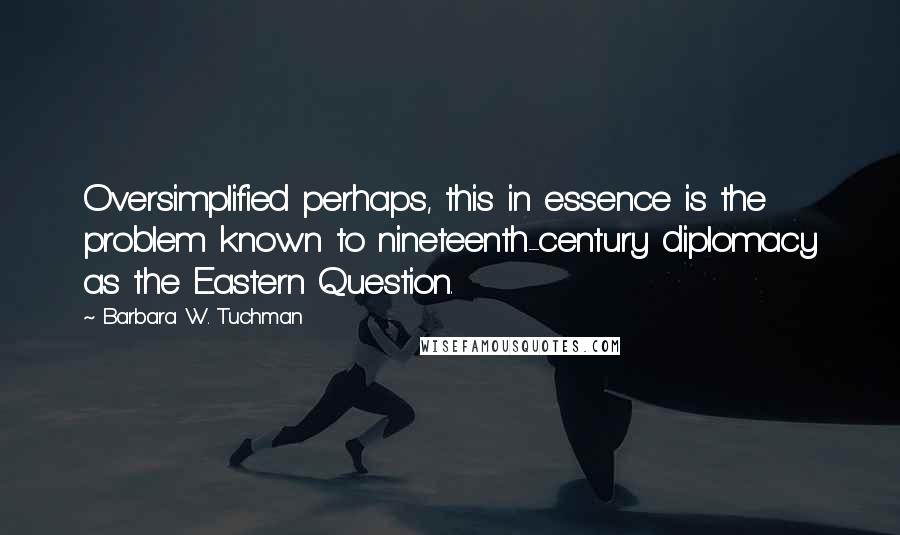 Oversimplified perhaps, this in essence is the problem known to nineteenth-century diplomacy as the Eastern Question.

~ Barbara W. Tuchman

WISEFAMOUSQUOTES.COM